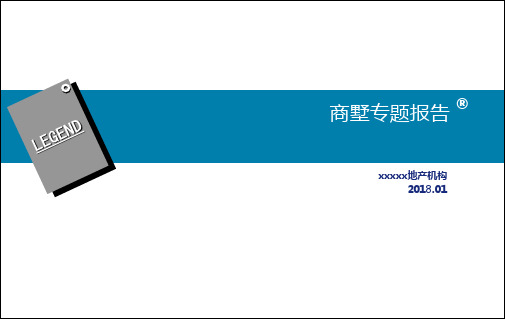 LEGEND

商墅专题报告 ®

xxxxx地产机构
2018.01